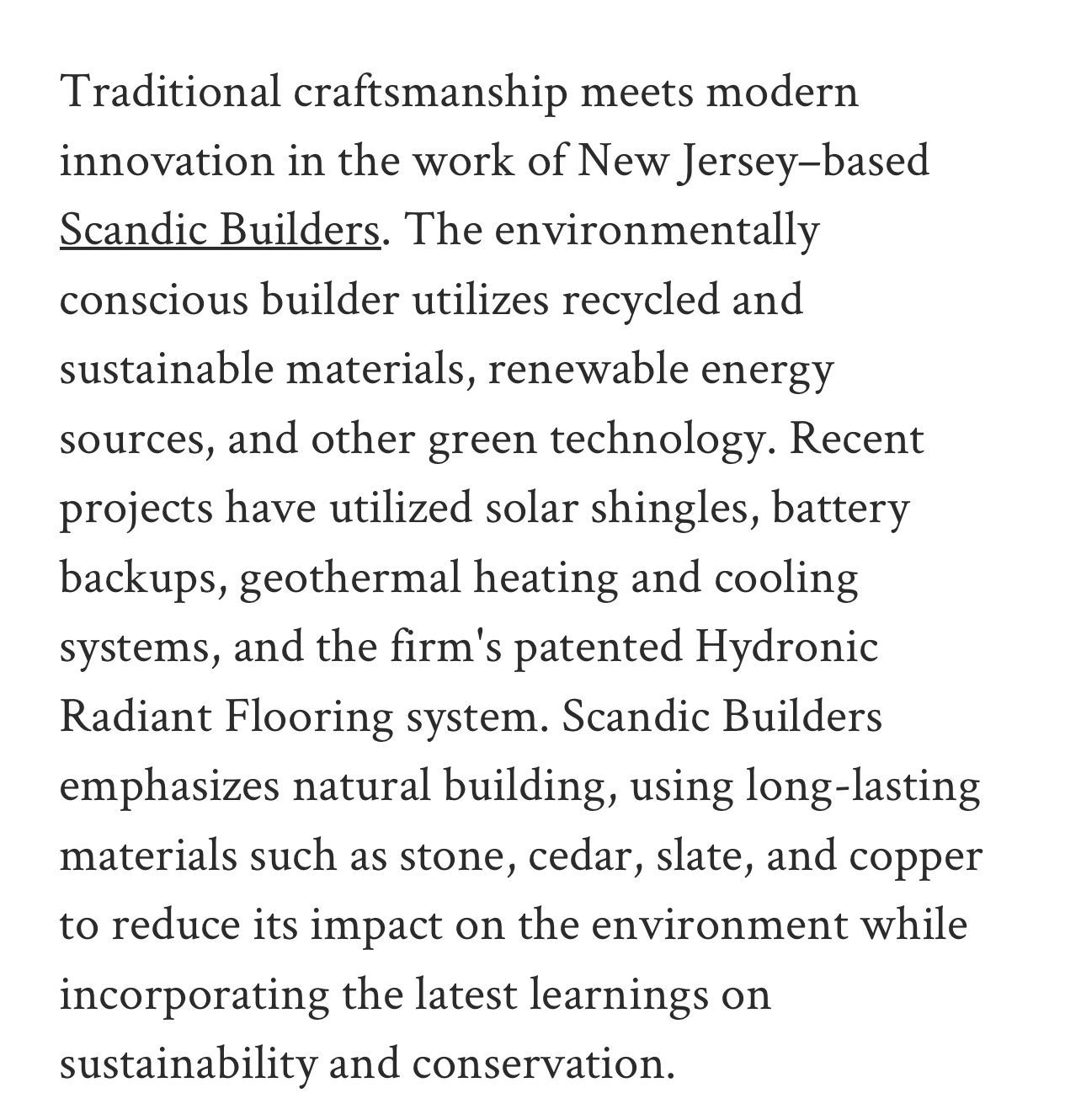 Traditional craftsmanship meets modern innovation in the work of New Jersey–based Scandic Builders. The environmentally conscious builder utilizes recycled and sustainable materials, renewable energy sources, and other green technology. Recent projects have utilized solar shingles, battery backups, geothermal heating and cooling systems, and the firm's patented Hydronic Radiant Flooring system. Scandic Builders emphasizes natural building, using long-lasting materials such as stone, cedar, slate, and copper to reduce its impact on the environment while incorporating the latest learnings on sustainability and conservation.